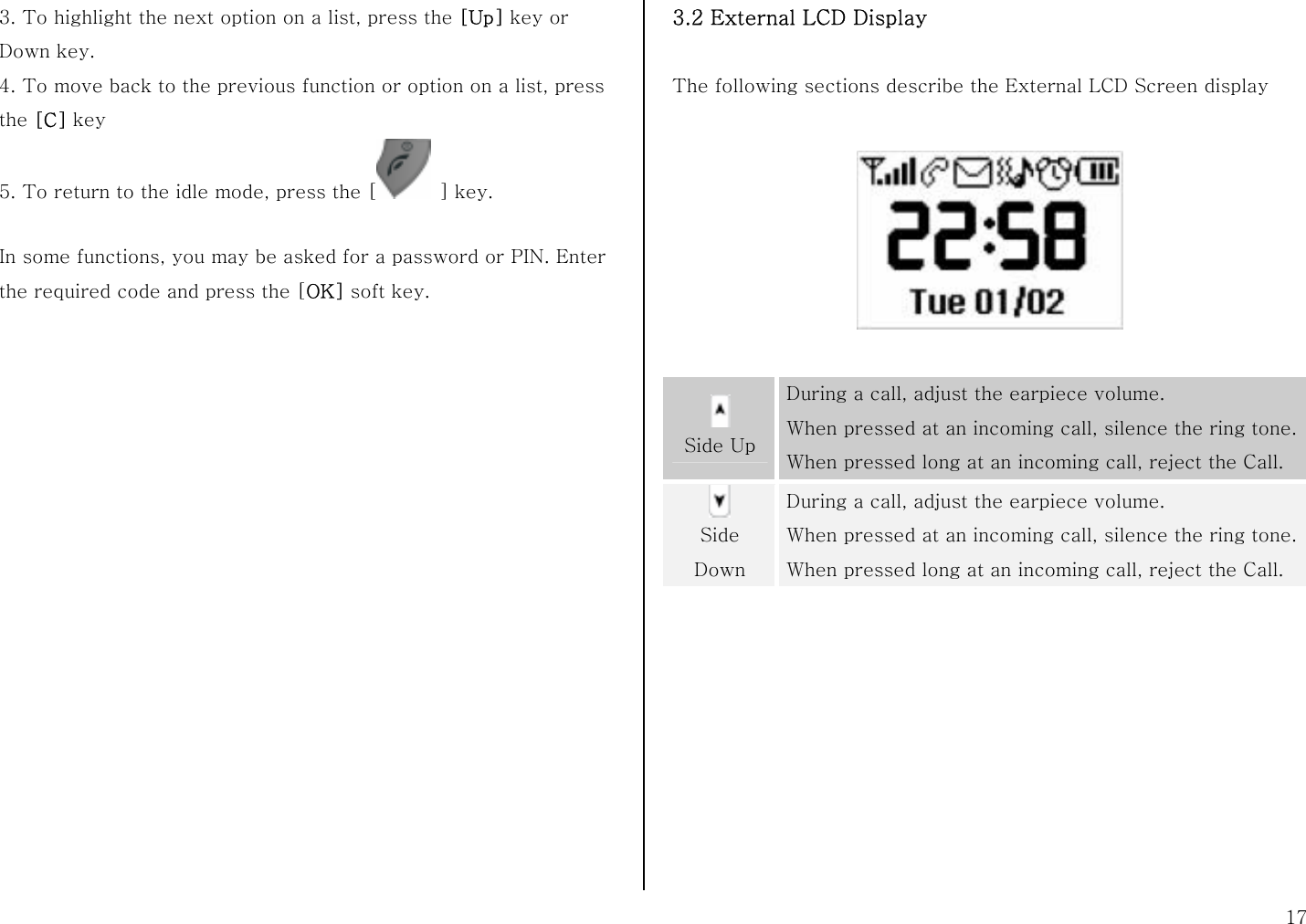 3. To highlight the next option on a list, press the [Up] key or Down key.
4. To move back to the previous function or option on a list, press the [C] key

5. To return to the idle mode, press the [ ] key.

In some functions, you may be asked for a password or PIN. Enter the required code and press the [OK] soft key.

3.2 External LCD Display

The following sections describe the External LCD Screen display

22:58
Tue 01/02

| Side Up | During a call, adjust the earpiece volume. When pressed at an incoming call, silence the ring tone. When pressed long at an incoming call, reject the Call. |
|---|---|
| Side Down | During a call, adjust the earpiece volume. When pressed at an incoming call, silence the ring tone. When pressed long at an incoming call, reject the Call. |

17